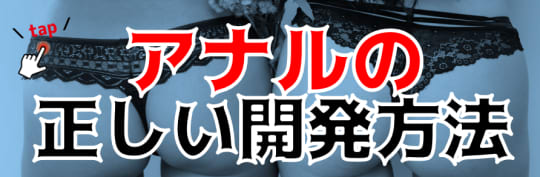 tap

アナルの
正しい開発方法